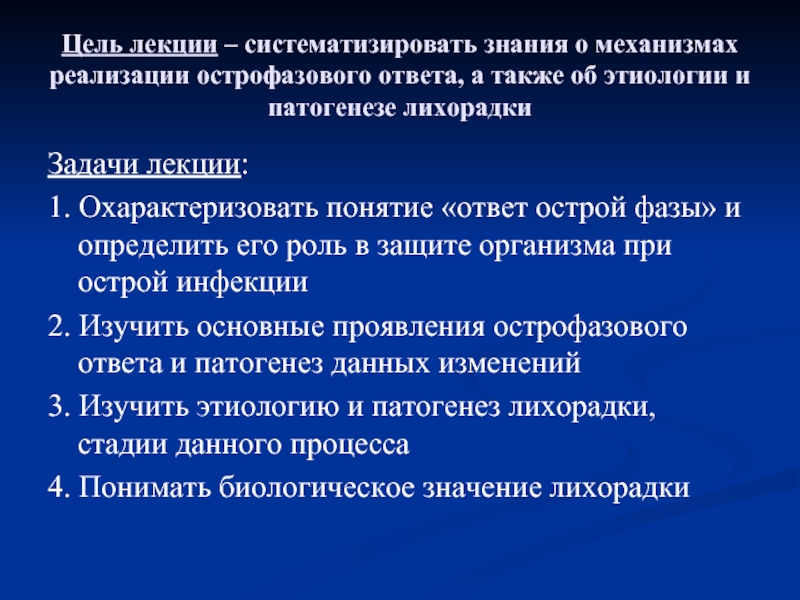 Цель лекции – систематизировать знания о механизмах реализации острофазового ответа, а также об этиологии и патогенезе лихорадки

Задачи лекции:

1. Охарактеризовать понятие «ответ острой фазы» и определить его роль в защите организма при острой инфекции

2. Изучить основные проявления острофазового ответа и патогенез данных изменений

3. Изучить этиологию и патогенез лихорадки, стадии данного процесса

4. Понимать биологическое значение лихорадки